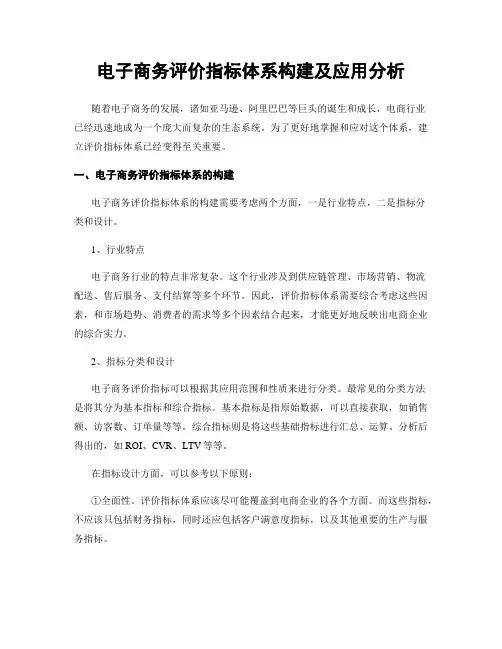 电子商务评价指标体系构建及应用分析

随着电子商务的发展，诸如亚马逊、阿里巴巴等巨头的诞生和成长，电商行业已经迅速地成为一个庞大而复杂的生态系统。为了更好地掌握和应对这个体系，建立评价指标体系已经变得至关重要。

一、电子商务评价指标体系的构建

电子商务评价指标体系的构建需要考虑两个方面，一是行业特点，二是指标分类和设计。

1、行业特点

电子商务行业的特点非常复杂。这个行业涉及到供应链管理、市场营销、物流配送、售后服务、支付结算等多个环节。因此，评价指标体系需要综合考虑这些因素，和市场趋势、消费者的需求等多个因素结合起来，才能更好地反映出电商企业的综合实力。

2、指标分类和设计

电子商务评价指标可以根据其应用范围和性质来进行分类。最常见的分类方法是将其分为基本指标和综合指标。基本指标是指原始数据，可以直接获取，如销售额、访客数、订单量等等。综合指标则是将这些基础指标进行汇总、运算、分析后得出的，如 ROI、CVR、LTV 等等。

在指标设计方面，可以参考以下原则：

①全面性。评价指标体系应该尽可能覆盖到电商企业的各个方面。而这些指标，不应该只包括财务指标，同时还应包括客户满意度指标，以及其他重要的生产与服务指标。